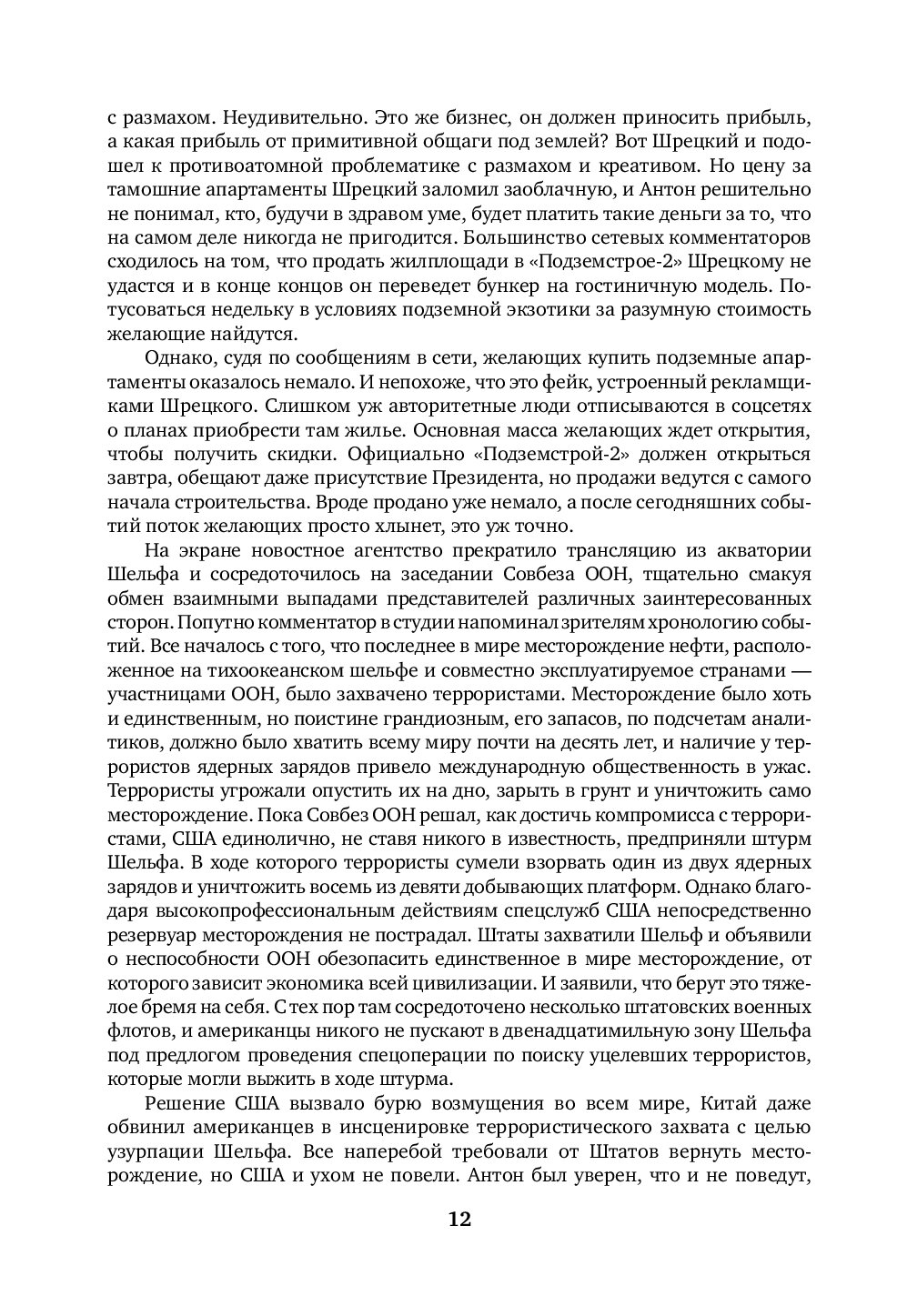 с размахом. Неудивительно. Это же бизнес, он должен приносить прибыль, а какая прибыль от примитивной общаги под землей? Вот Шрецкий и подошел к противоатомной проблематике с размахом и креативом. Но цену за тамошние апартаменты Шрецкий заломил заоблачную, и Антон решительно не понимал, кто, будучи в здравом уме, будет платить такие деньги за то, что на самом деле никогда не пригодится. Большинство сетевых комментаторов сходилось на том, что продать жилплощади в «Подземстрое-2» Шрецкому не удастся и в конце концов он переведет бункер на гостиничную модель. Потусоваться недельку в условиях подземной экзотики за разумную стоимость желающие найдутся.

Однако, судя по сообщениям в сети, желающих купить подземные апартаменты оказалось немало. И непохоже, что это фейк, устроенный рекламщиками Шрецкого. Слишком уж авторитетные люди отписываются в соцсетях о планах приобрести там жилье. Основная масса желающих ждет открытия, чтобы получить скидки. Официально «Подземстрой-2» должен открыться завтра, обещают даже присутствие Президента, но продажи ведутся с самого начала строительства. Вроде продано уже немало, а после сегодняшних событий поток желающих просто хлынет, это уж точно.

На экране новостное агентство прекратило трансляцию из акватории Шельфа и сосредоточилось на заседании Совбеза ООН, тщательно смакуя обмен взаимными выпадами представителей различных заинтересованных сторон. Попутно комментатор в студии напоминал зрителям хронологию событий. Все началось с того, что последнее в мире месторождение нефти, расположенное на тихоокеанском шельфе и совместно эксплуатируемое странами — участницами ООН, было захвачено террористами. Месторождение было хоть и единственным, но поистине грандиозным, его запасов, по подсчетам аналитиков, должно было хватить всему миру почти на десять лет, и наличие у террористов ядерных зарядов привело международную общественность в ужас. Террористы угрожали опустить их на дно, зарыть в грунт и уничтожить само месторождение. Пока Совбез ООН решал, как достичь компромисса с террористами, США единолично, не ставя никого в известность, предприняли штурм Шельфа. В ходе которого террористы сумели взорвать один из двух ядерных зарядов и уничтожить восемь из девяти добывающих платформ. Однако благодаря высокопрофессиональным действиям спецслужб США непосредственно резервуар месторождения не пострадал. Штаты захватили Шельф и объявили о неспособности ООН обезопасить единственное в мире месторождение, от которого зависит экономика всей цивилизации. И заявили, что берут это тяжелое бремя на себя. С тех пор там сосредоточено несколько штатовских военных флотов, и американцы никого не пускают в двенадцатимильную зону Шельфа под предлогом проведения спецоперации по поиску уцелевших террористов, которые могли выжить в ходе штурма.

Решение США вызвало бурю возмущения во всем мире, Китай даже обвинил американцев в инсценировке террористического захвата с целью узурпации Шельфа. Все наперебой требовали от Штатов вернуть месторождение, но США и ухом не повели. Антон был уверен, что и не поведут,

12